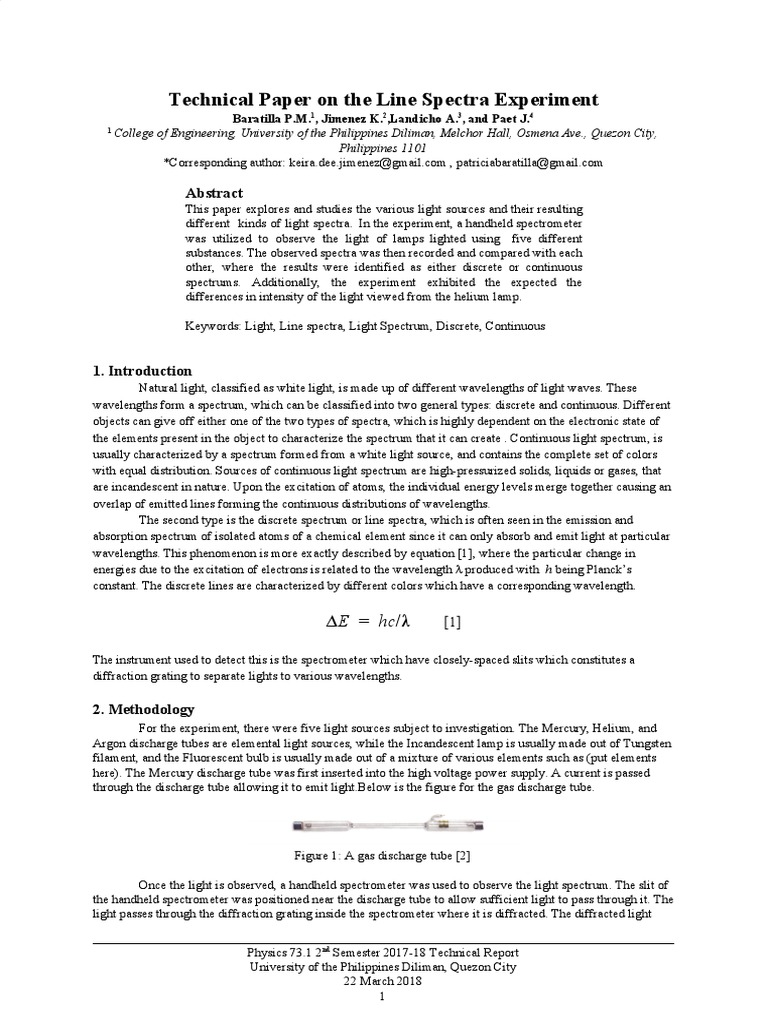 Technical Paper on the Line Spectra Experiment
Baratilla P.M.$^1$, Jimenez K.$^2$,Landicho A.$^3$, and Paet J.$^4$
$^1$ College of Engineering, University of the Philippines Diliman, Melchor Hall, Osmena Ave., Quezon City, Philippines 1101
*Corresponding author: keira.dee.jimenez@gmail.com , patriciabaratilla@gmail.com

Abstract
This paper explores and studies the various light sources and their resulting different kinds of light spectra. In the experiment, a handheld spectrometer was utilized to observe the light of lamps lighted using five different substances. The observed spectra was then recorded and compared with each other, where the results were identified as either discrete or continuous spectrums. Additionally, the experiment exhibited the expected the differences in intensity of the light viewed from the helium lamp.

Keywords: Light, Line spectra, Light Spectrum, Discrete, Continuous

1. Introduction
Natural light, classified as white light, is made up of different wavelengths of light waves. These wavelengths form a spectrum, which can be classified into two general types: discrete and continuous. Different objects can give off either one of the two types of spectra, which is highly dependent on the electronic state of the elements present in the object to characterize the spectrum that it can create . Continuous light spectrum, is usually characterized by a spectrum formed from a white light source, and contains the complete set of colors with equal distribution. Sources of continuous light spectrum are high-pressurized solids, liquids or gases, that are incandescent in nature. Upon the excitation of atoms, the individual energy levels merge together causing an overlap of emitted lines forming the continuous distributions of wavelengths.

The second type is the discrete spectrum or line spectra, which is often seen in the emission and absorption spectrum of isolated atoms of a chemical element since it can only absorb and emit light at particular wavelengths. This phenomenon is more exactly described by equation [1], where the particular change in energies due to the excitation of electrons is related to the wavelength λ produced with $h$ being Planck's constant. The discrete lines are characterized by different colors which have a corresponding wavelength.

$\Delta E = hc/\lambda$ [1]

The instrument used to detect this is the spectrometer which have closely-spaced slits which constitutes a diffraction grating to separate lights to various wavelengths.

2. Methodology
For the experiment, there were five light sources subject to investigation. The Mercury, Helium, and Argon discharge tubes are elemental light sources, while the Incandescent lamp is usually made out of Tungsten filament, and the Fluorescent bulb is usually made out of a mixture of various elements such as (put elements here). The Mercury discharge tube was first inserted into the high voltage power supply. A current is passed through the discharge tube allowing it to emit light.Below is the figure for the gas discharge tube.

Figure 1: A gas discharge tube [2]

Once the light is observed, a handheld spectrometer was used to observe the light spectrum. The slit of the handheld spectrometer was positioned near the discharge tube to allow sufficient light to pass through it. The light passes through the diffraction grating inside the spectrometer where it is diffracted. The diffracted light

Physics 73.1 2$^{nd}$ Semester 2017-18 Technical Report
University of the Philippines Diliman, Quezon City
22 March 2018
1